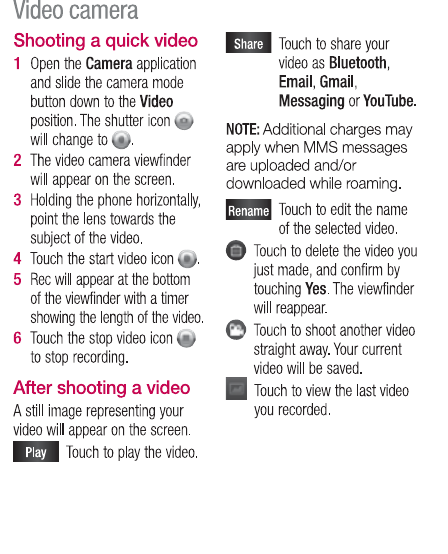 Video camera

Shooting a quick video

1 Open the Camera application and slide the camera mode button down to the Video position. The shutter icon will change to .

2 The video camera viewfinder will appear on the screen.

3 Holding the phone horizontally, point the lens towards the subject of the video.

4 Touch the start video icon .

5 Rec will appear at the bottom of the viewfinder with a timer showing the length of the video.

6 Touch the stop video icon to stop recording.

After shooting a video

A still image representing your video will appear on the screen.

Play Touch to play the video.

Share Touch to share your video as Bluetooth, Email, Gmail, Messaging or YouTube.

NOTE: Additional charges may apply when MMS messages are uploaded and/or downloaded while roaming.

Rename Touch to edit the name of the selected video.

Touch to delete the video you just made, and confirm by touching Yes. The viewfinder will reappear.

Touch to shoot another video straight away. Your current video will be saved.

Touch to view the last video you recorded.